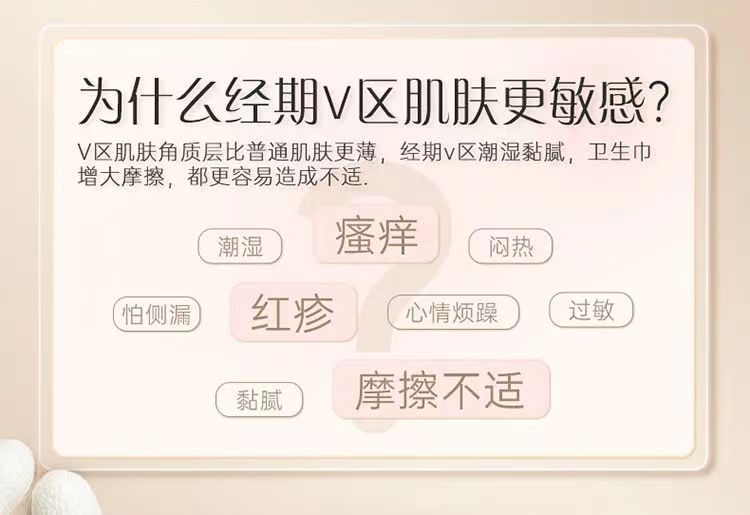 为什么经期V区肌肤更敏感?

V区肌肤角质层比普通肌肤更薄，经期v区潮湿黏腻，卫生巾增大摩擦，都更容易造成不适.

潮湿
瘙痒
闷热
怕侧漏
红疹
心情烦躁
过敏
黏腻
摩擦不适